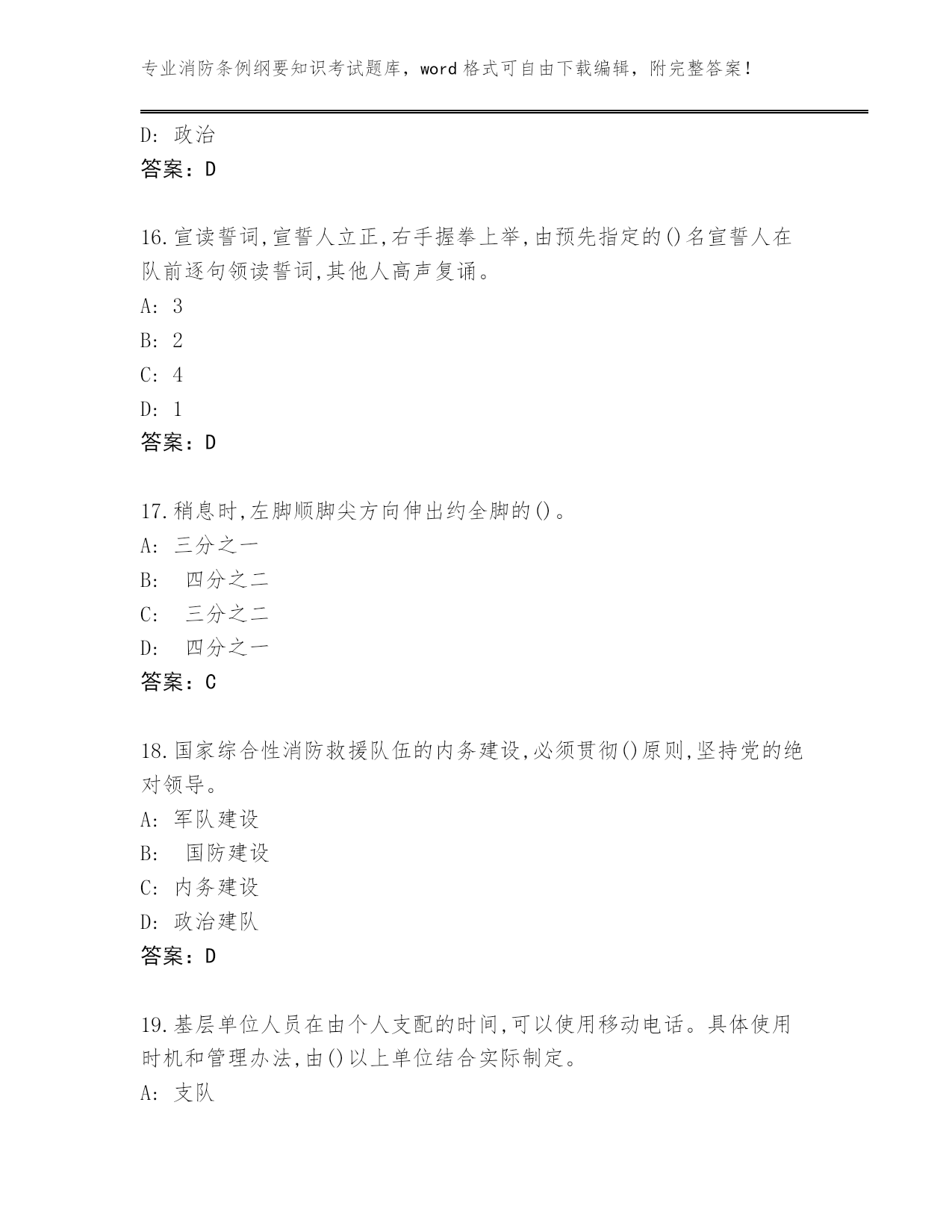 专业消防条例纲要知识考试题库，word 格式可自由下载编辑，附完整答案！

D: 政治
答案：D

16.宣读誓词,宣誓人立正,右手握拳上举,由预先指定的()名宣誓人在队前逐句领读誓词,其他人高声复诵。
A: 3
B: 2
C: 4
D: 1
答案：D

17.稍息时,左脚顺脚尖方向伸出约全脚的()。
A: 三分之一
B:  四分之二
C:  三分之二
D:  四分之一
答案：C

18.国家综合性消防救援队伍的内务建设,必须贯彻()原则,坚持党的绝对领导。
A: 军队建设
B:  国防建设
C: 内务建设
D: 政治建队
答案：D

19.基层单位人员在由个人支配的时间,可以使用移动电话。具体使用时机和管理办法,由()以上单位结合实际制定。
A: 支队